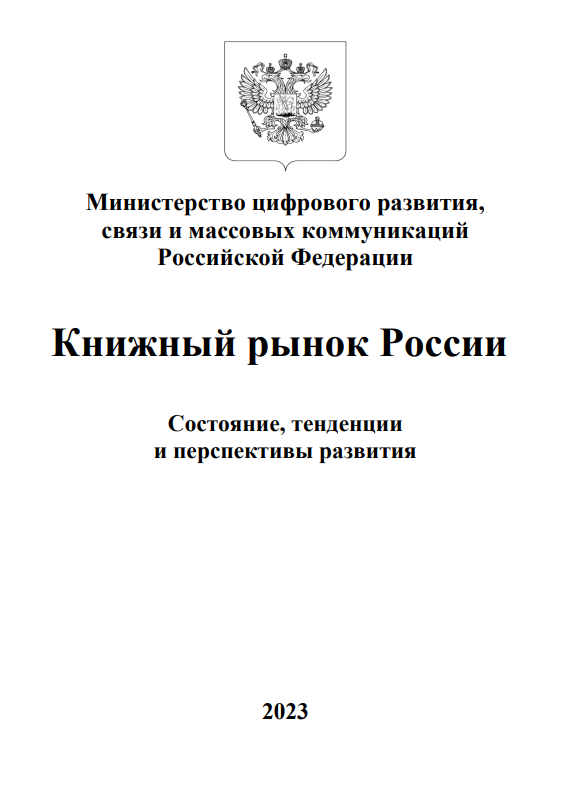 Министерство цифрового развития,
связи и массовых коммуникаций
Российской Федерации

Книжный рынок России

Состояние, тенденции
и перспективы развития

2023